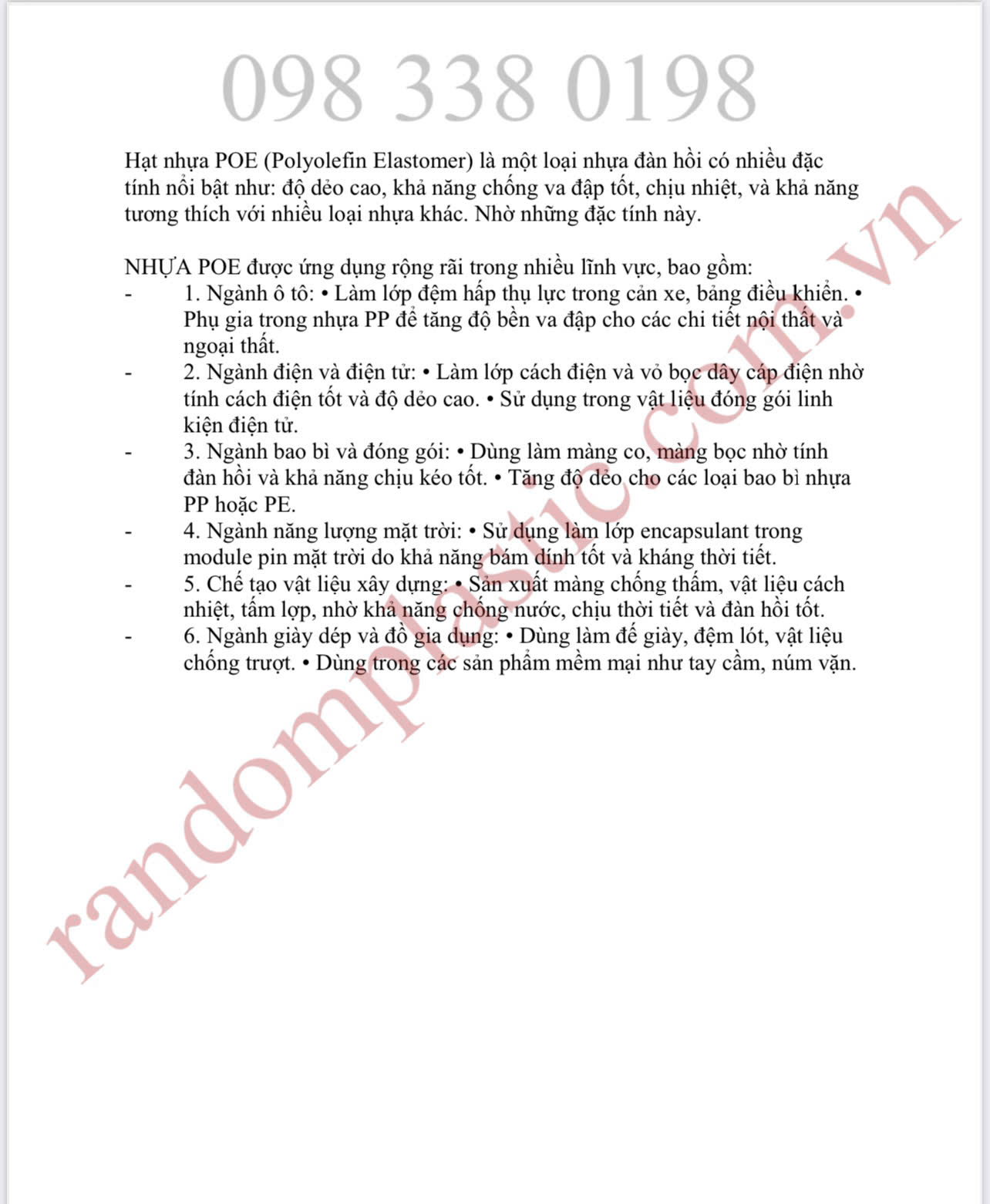 098 338 0198

Hạt nhựa POE (Polyolefin Elastomer) là một loại nhựa đàn hồi có nhiều đặc tính nổi bật như: độ dẻo cao, khả năng chống va đập tốt, chịu nhiệt, và khả năng tương thích với nhiều loại nhựa khác. Nhờ những đặc tính này.

NHỰA POE được ứng dụng rộng rãi trong nhiều lĩnh vực, bao gồm:
- 1. Ngành ô tô: • Làm lớp đệm hấp thụ lực trong cản xe, bảng điều khiển. • Phụ gia trong nhựa PP để tăng độ bền va đập cho các chi tiết nội thất và ngoại thất.
- 2. Ngành điện và điện tử: • Làm lớp cách điện và vỏ bọc dây cáp điện nhờ tính cách điện tốt và độ dẻo cao. • Sử dụng trong vật liệu đóng gói linh kiện điện tử.
- 3. Ngành bao bì và đóng gói: • Dùng làm màng co, màng bọc nhờ tính đàn hồi và khả năng chịu kéo tốt. • Tăng độ dẻo cho các loại bao bì nhựa PP hoặc PE.
- 4. Ngành năng lượng mặt trời: • Sử dụng làm lớp encapsulant trong module pin mặt trời do khả năng bám dính tốt và kháng thời tiết.
- 5. Chế tạo vật liệu xây dựng: • Sản xuất màng chống thấm, vật liệu cách nhiệt, tấm lợp, nhờ khả năng chống nước, chịu thời tiết và đàn hồi tốt.
- 6. Ngành giày dép và đồ gia dụng: • Dùng làm đế giày, đệm lót, vật liệu chống trượt. • Dùng trong các sản phẩm mềm mại như tay cầm, núm vặn.

randomplastic.com.vn